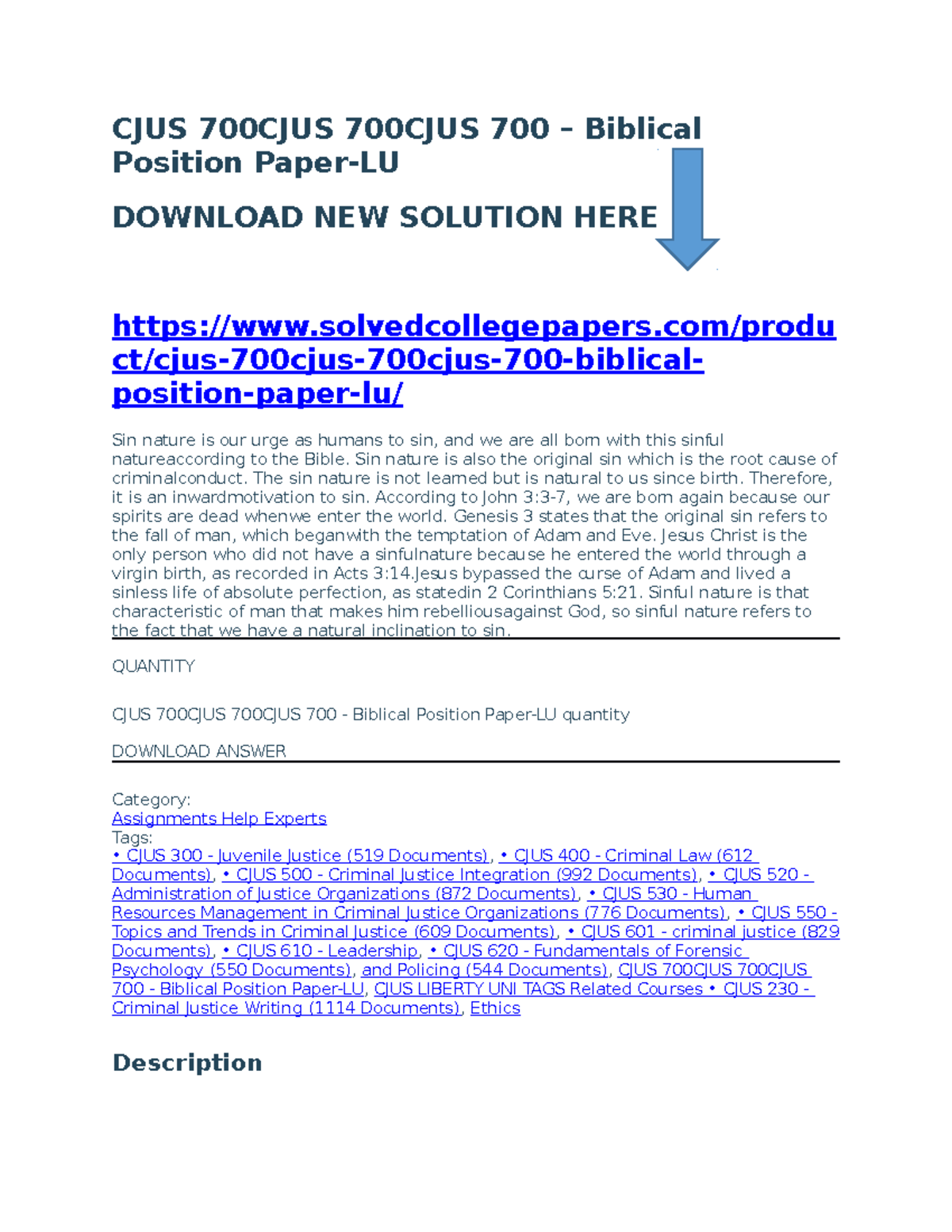 CJUS 700CJUS 700CJUS 700 – Biblical Position Paper-LU

DOWNLOAD NEW SOLUTION HERE

https://www.solvedcollegepapers.com/product/cjus-700cjus-700cjus-700-biblical-position-paper-lu/

Sin nature is our urge as humans to sin, and we are all born with this sinful natureaccording to the Bible. Sin nature is also the original sin which is the root cause of criminalconduct. The sin nature is not learned but is natural to us since birth. Therefore, it is an inwardmotivation to sin. According to John 3:3-7, we are born again because our spirits are dead whenwe enter the world. Genesis 3 states that the original sin refers to the fall of man, which beganwith the temptation of Adam and Eve. Jesus Christ is the only person who did not have a sinfulnature because he entered the world through a virgin birth, as recorded in Acts 3:14.Jesus bypassed the curse of Adam and lived a sinless life of absolute perfection, as statedin 2 Corinthians 5:21. Sinful nature is that characteristic of man that makes him rebelliousagainst God, so sinful nature refers to the fact that we have a natural inclination to sin.

QUANTITY

CJUS 700CJUS 700CJUS 700 - Biblical Position Paper-LU quantity

DOWNLOAD ANSWER

Category:
Assignments Help Experts
Tags:
• CJUS 300 - Juvenile Justice (519 Documents), • CJUS 400 - Criminal Law (612 Documents), • CJUS 500 - Criminal Justice Integration (992 Documents), • CJUS 520 - Administration of Justice Organizations (872 Documents), • CJUS 530 - Human Resources Management in Criminal Justice Organizations (776 Documents), • CJUS 550 - Topics and Trends in Criminal Justice (609 Documents), • CJUS 601 - criminal justice (829 Documents), • CJUS 610 - Leadership, • CJUS 620 - Fundamentals of Forensic Psychology (550 Documents), and Policing (544 Documents), CJUS 700CJUS 700CJUS 700 - Biblical Position Paper-LU, CJUS LIBERTY UNI TAGS Related Courses • CJUS 230 - Criminal Justice Writing (1114 Documents), Ethics

Description